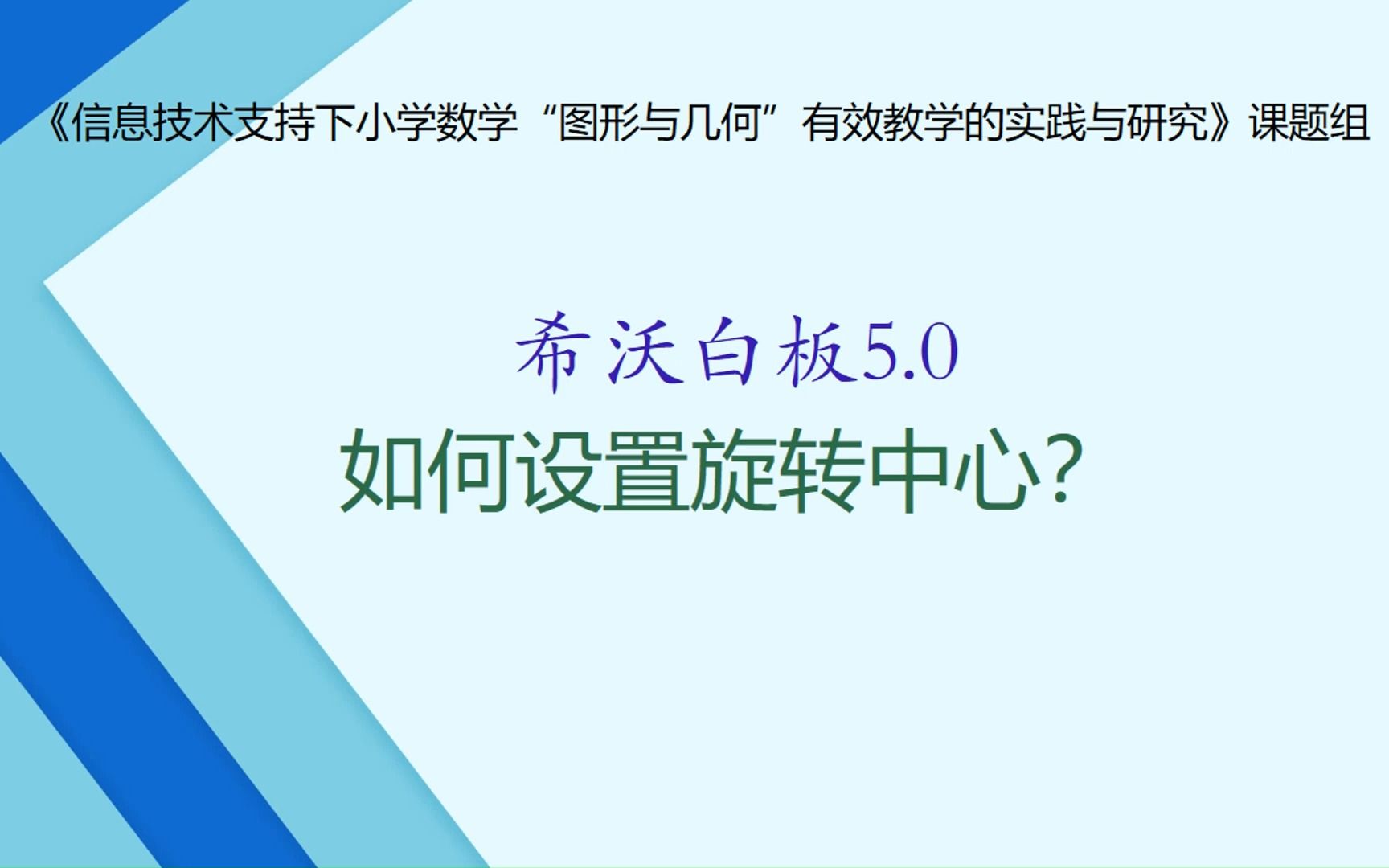 《信息技术支持下小学数学“图形与几何”有效教学的实践与研究》课题组

希沃白板5.0
如何设置旋转中心？